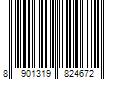 8 901319 824672